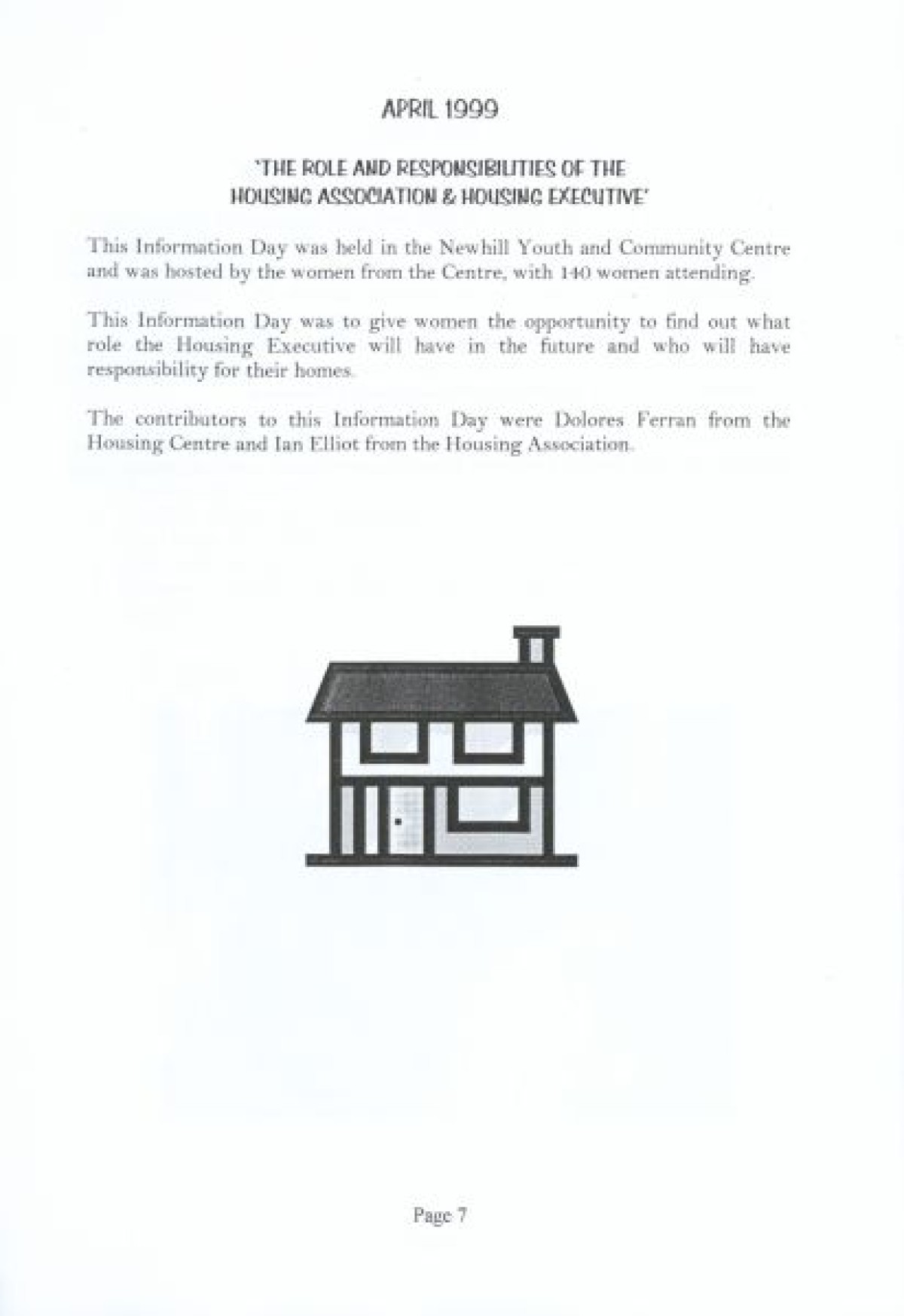 APRIL 1999

'THE ROLE AND RESPONSIBILITIES OF THE HOUSING ASSOCIATION & HOUSING EXECUTIVE'

This Information Day was held in the Newhill Youth and Community Centre and was hosted by the women from the Centre, with 140 women attending.

This Information Day was to give women the opportunity to find out what role the Housing Executive will have in the future and who will have responsibility for their homes.

The contributors to this Information Day were Dolores Ferran from the Housing Centre and Ian Elliot from the Housing Association.

Page 7